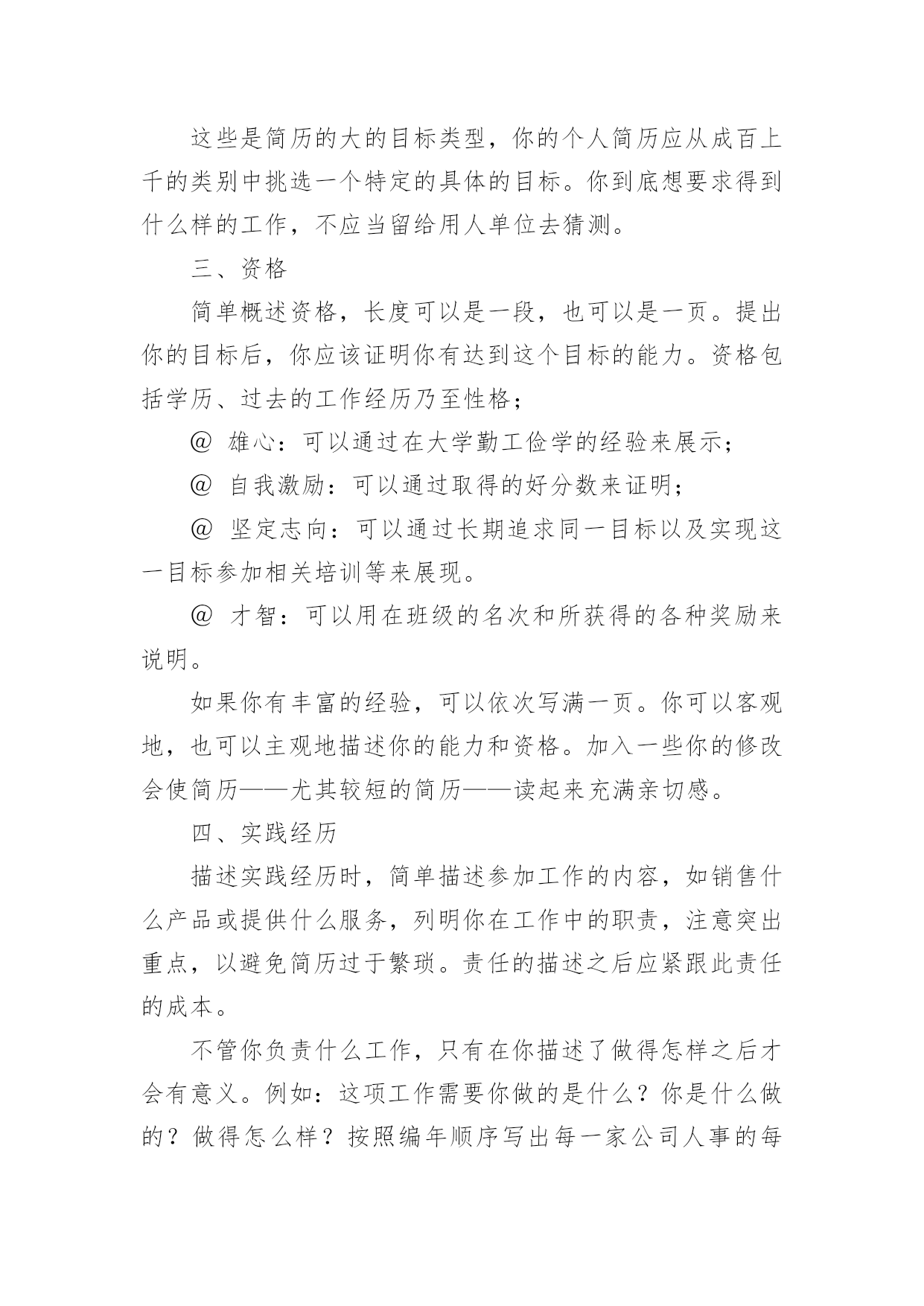 这些是简历的大的目标类型，你的个人简历应从成百上千的类别中挑选一个特定的具体的目标。你到底想要求得到什么样的工作，不应当留给用人单位去猜测。

三、资格

简单概述资格，长度可以是一段，也可以是一页。提出你的目标后，你应该证明你有达到这个目标的能力。资格包括学历、过去的工作经历乃至性格；

@ 雄心：可以通过在大学勤工俭学的经验来展示；

@ 自我激励：可以通过取得的好分数来证明；

@ 坚定志向：可以通过长期追求同一目标以及实现这一目标参加相关培训等来展现。

@ 才智：可以用在班级的名次和所获得的各种奖励来说明。

如果你有丰富的经验，可以依次写满一页。你可以客观地，也可以主观地描述你的能力和资格。加入一些你的修改会使简历——尤其较短的简历——读起来充满亲切感。

四、实践经历

描述实践经历时，简单描述参加工作的内容，如销售什么产品或提供什么服务，列明你在工作中的职责，注意突出重点，以避免简历过于繁琐。责任的描述之后应紧跟此责任的成本。

不管你负责什么工作，只有在你描述了做得怎样之后才会有意义。例如：这项工作需要你做的是什么？你是什么做的？做得怎么样？按照编年顺序写出每一家公司人事的每